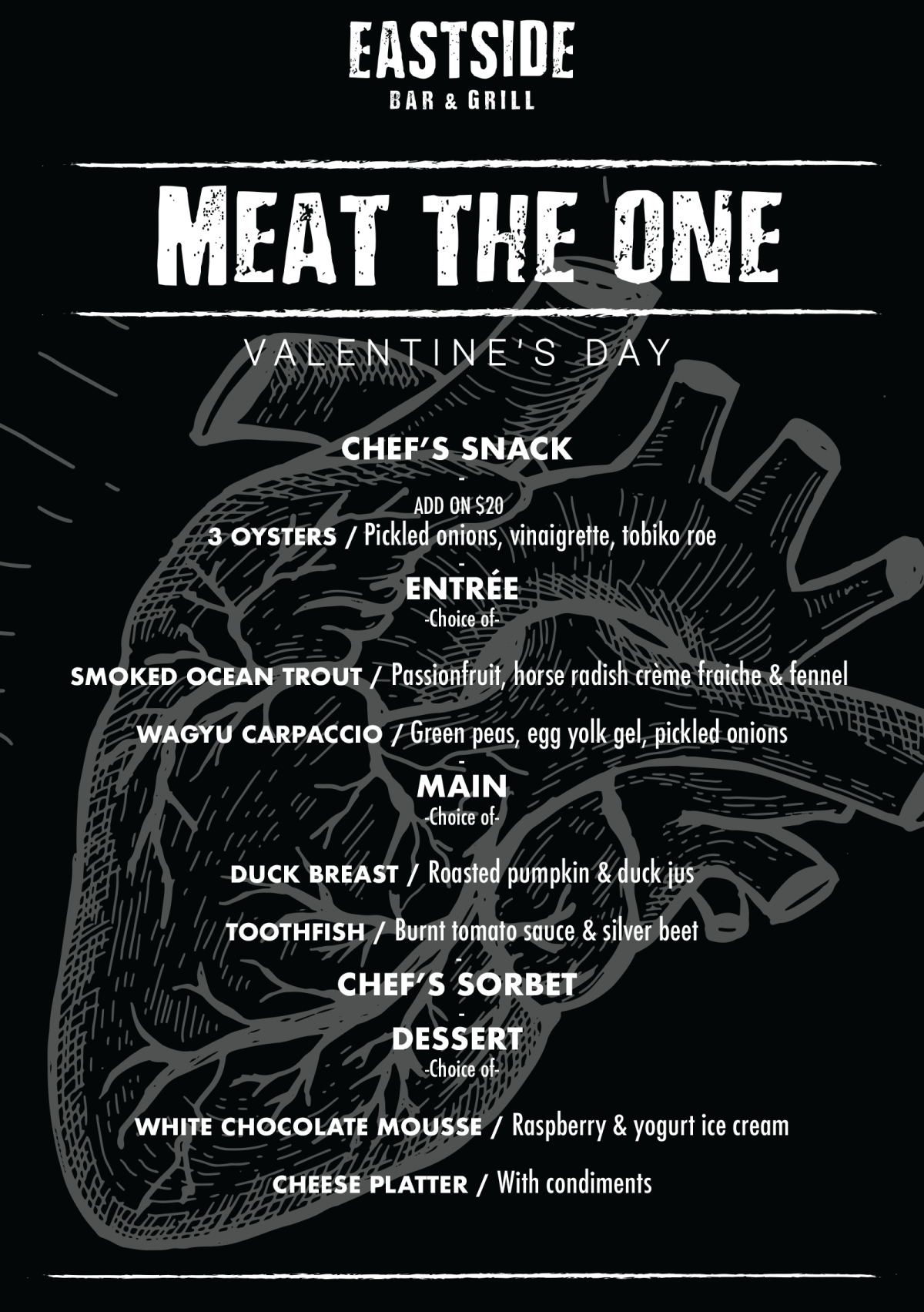 EASTSIDE
BAR & GRILL

MEAT THE ONE

VALENTINE'S DAY

CHEF'S SNACK
-
ADD ON $20
3 OYSTERS / Pickled onions, vinaigrette, tobiko roe
-
ENTRÉE
-Choice of-

SMOKED OCEAN TROUT / Passionfruit, horse radish crème fraiche & fennel

WAGYU CARPACCIO / Green peas, egg yolk gel, pickled onions
-
MAIN
-Choice of-

DUCK BREAST / Roasted pumpkin & duck jus

TOOTHFISH / Burnt tomato sauce & silver beet
-
CHEF'S SORBET
-
DESSERT
-Choice of-

WHITE CHOCOLATE MOUSSE / Raspberry & yogurt ice cream

CHEESE PLATTER / With condiments